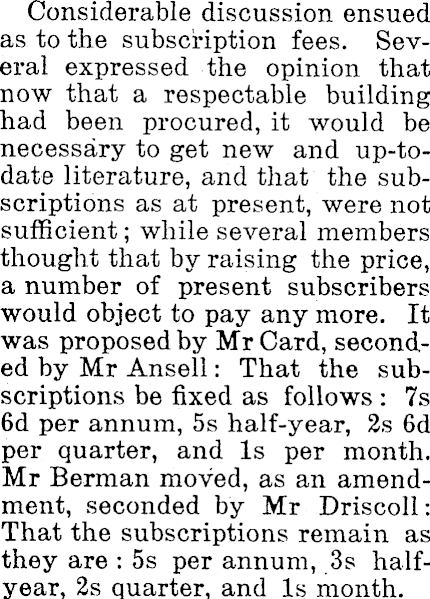 Considerable discussion ensued as to the subscription fees. Several expressed the opinion that now that a respectable building had been procured, it would be necessary to get new and up-to-date literature, and that the subscriptions as at present, were not sufficient; while several members thought that by raising the price, a number of present subscribers would object to pay any more. It was proposed by Mr Card, seconded by Mr Ansell: That the subscriptions be fixed as follows: 7s 6d per annum, 5s half-year, 2s 6d per quarter, and 1s per month. Mr Berman moved, as an amendment, seconded by Mr Driscoll: That the subscriptions remain as they are: 5s per annum, 3s half-year, 2s quarter, and 1s month.